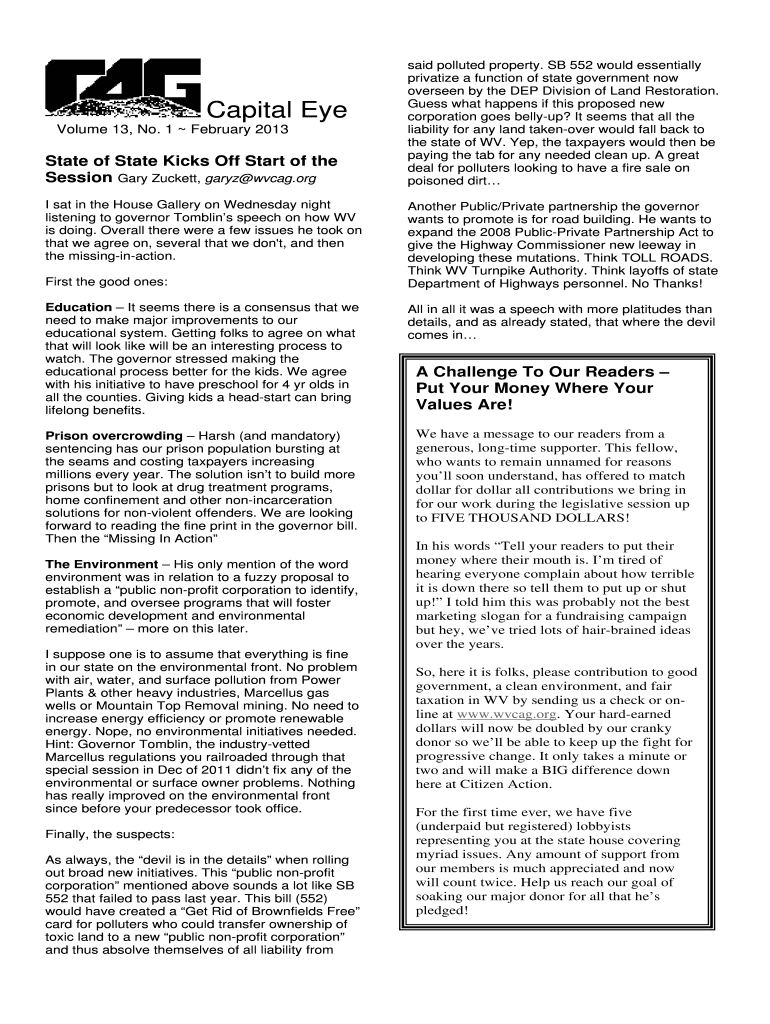 CAG Capital Eye
Volume 13, No. 1 ~ February 2013

State of State Kicks Off Start of the Session Gary Zuckett, garyz@wvcag.org

I sat in the House Gallery on Wednesday night listening to governor Tomblin's speech on how WV is doing. Overall there were a few issues he took on that we agree on, several that we don't, and then the missing-in-action.

First the good ones:

Education – It seems there is a consensus that we need to make major improvements to our educational system. Getting folks to agree on what that will look like will be an interesting process to watch. The governor stressed making the educational process better for the kids. We agree with his initiative to have preschool for 4 yr olds in all the counties. Giving kids a head-start can bring lifelong benefits.

Prison overcrowding – Harsh (and mandatory) sentencing has our prison population bursting at the seams and costing taxpayers increasing millions every year. The solution isn't to build more prisons but to look at drug treatment programs, home confinement and other non-incarceration solutions for non-violent offenders. We are looking forward to reading the fine print in the governor bill. Then the "Missing In Action"

The Environment – His only mention of the word environment was in relation to a fuzzy proposal to establish a "public non-profit corporation to identify, promote, and oversee programs that will foster economic development and environmental remediation" – more on this later.

I suppose one is to assume that everything is fine in our state on the environmental front. No problem with air, water, and surface pollution from Power Plants & other heavy industries, Marcellus gas wells or Mountain Top Removal mining. No need to increase energy efficiency or promote renewable energy. Nope, no environmental initiatives needed. Hint: Governor Tomblin, the industry-vetted Marcellus regulations you railroaded through that special session in Dec of 2011 didn't fix any of the environmental or surface owner problems. Nothing has really improved on the environmental front since before your predecessor took office.

Finally, the suspects:

As always, the "devil is in the details" when rolling out broad new initiatives. This "public non-profit corporation" mentioned above sounds a lot like SB 552 that failed to pass last year. This bill (552) would have created a "Get Rid of Brownfields Free" card for polluters who could transfer ownership of toxic land to a new "public non-profit corporation" and thus absolve themselves of all liability from said polluted property. SB 552 would essentially privatize a function of state government now overseen by the DEP Division of Land Restoration. Guess what happens if this proposed new corporation goes belly-up? It seems that all the liability for any land taken-over would fall back to the state of WV. Yep, the taxpayers would then be paying the tab for any needed clean up. A great deal for polluters looking to have a fire sale on poisoned dirt…

Another Public/Private partnership the governor wants to promote is for road building. He wants to expand the 2008 Public-Private Partnership Act to give the Highway Commissioner new leeway in developing these mutations. Think TOLL ROADS. Think WV Turnpike Authority. Think layoffs of state Department of Highways personnel. No Thanks!

All in all it was a speech with more platitudes than details, and as already stated, that where the devil comes in…

A Challenge To Our Readers – Put Your Money Where Your Values Are!

We have a message to our readers from a generous, long-time supporter. This fellow, who wants to remain unnamed for reasons you'll soon understand, has offered to match dollar for dollar all contributions we bring in for our work during the legislative session up to FIVE THOUSAND DOLLARS!

In his words "Tell your readers to put their money where their mouth is. I'm tired of hearing everyone complain about how terrible it is down there so tell them to put up or shut up!" I told him this was probably not the best marketing slogan for a fundraising campaign but hey, we've tried lots of hair-brained ideas over the years.

So, here it is folks, please contribution to good government, a clean environment, and fair taxation in WV by sending us a check or on-line at www.wvcag.org. Your hard-earned dollars will now be doubled by our cranky donor so we'll be able to keep up the fight for progressive change. It only takes a minute or two and will make a BIG difference down here at Citizen Action.

For the first time ever, we have five (underpaid but registered) lobbyists representing you at the state house covering myriad issues. Any amount of support from our members is much appreciated and now will count twice. Help us reach our goal of soaking our major donor for all that he's pledged!